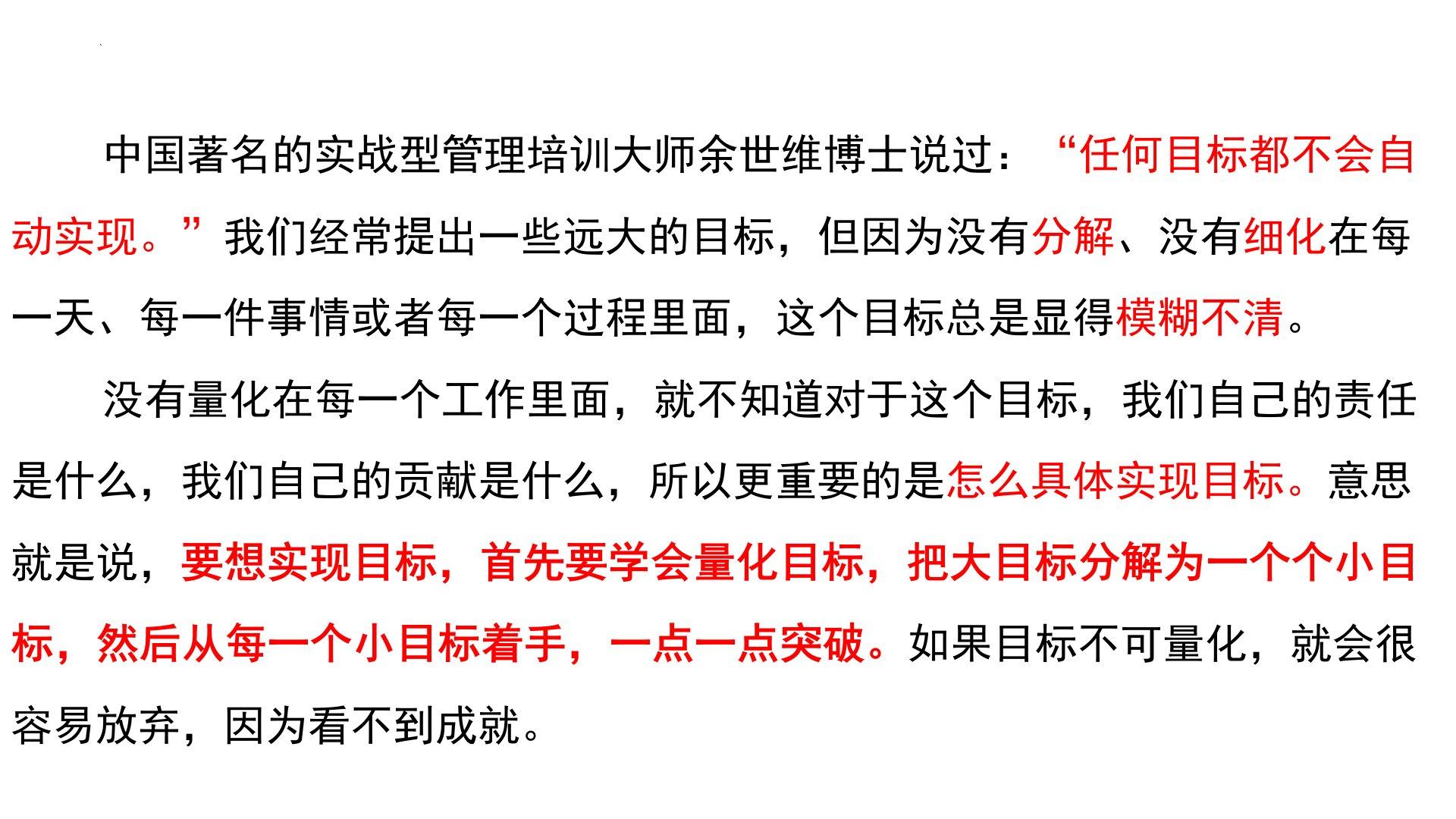 中国著名的实战型管理培训大师余世维博士说过：“任何目标都不会自动实现。”我们经常提出一些远大的目标，但因为没有分解、没有细化在每一天、每一件事情或者每一个过程里面，这个目标总是显得模糊不清。

没有量化在每一个工作里面，就不知道对于这个目标，我们自己的责任是什么，我们自己的贡献是什么，所以更重要的是怎么具体实现目标。意思就是说，要想实现目标，首先要学会量化目标，把大目标分解为一个个小目标，然后从每一个小目标着手，一点一点突破。如果目标不可量化，就会很容易放弃，因为看不到成就。